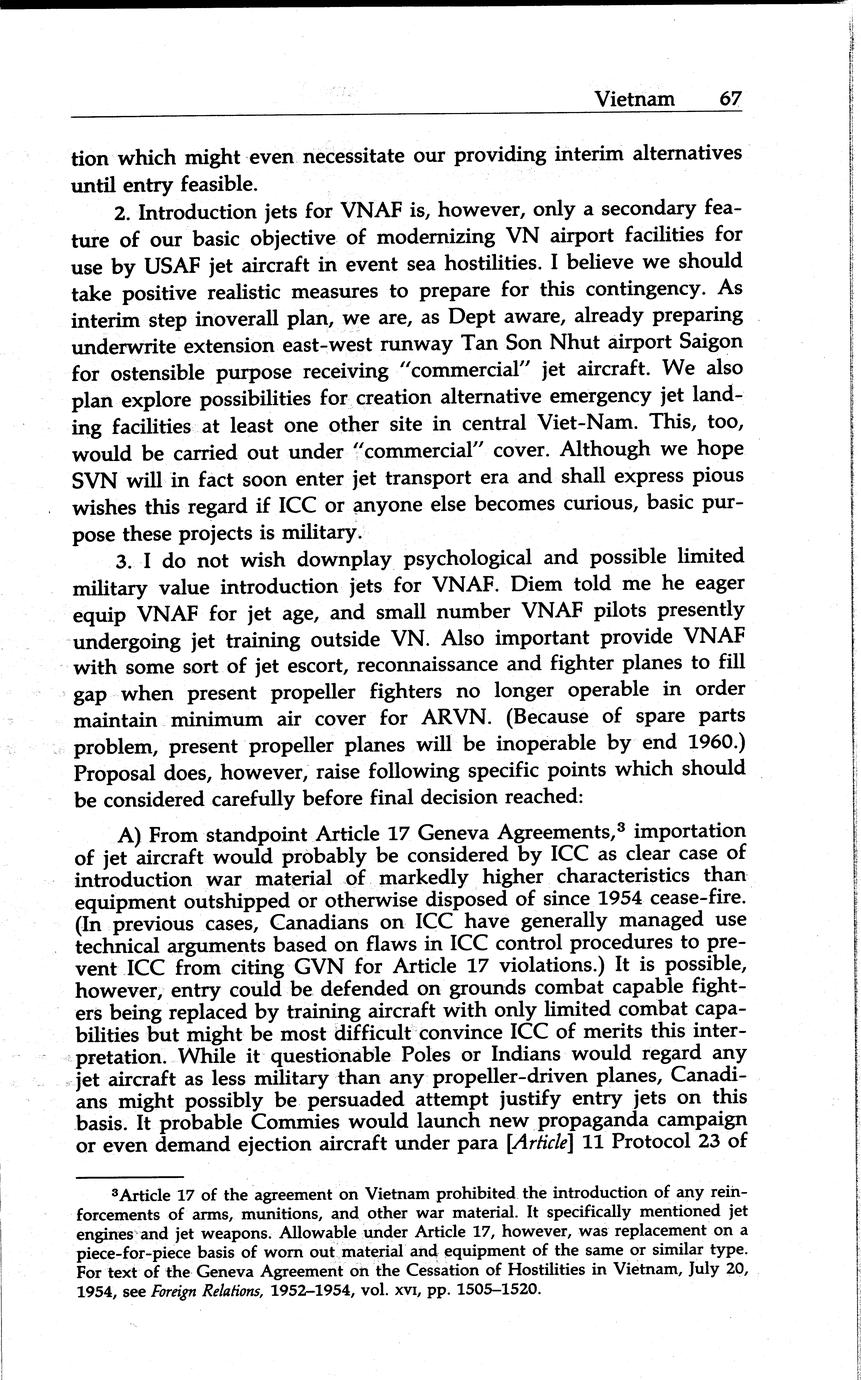 Vietnam 67

tion which might even necessitate our providing interim alternatives until entry feasible.

2. Introduction jets for VNAF is, however, only a secondary feature of our basic objective of modernizing VN airport facilities for use by USAF jet aircraft in event sea hostilities. I believe we should take positive realistic measures to prepare for this contingency. As interim step inoverall plan, we are, as Dept aware, already preparing underwrite extension east-west runway Tan Son Nhut airport Saigon for ostensible purpose receiving "commercial" jet aircraft. We also plan explore possibilities for creation alternative emergency jet landing facilities at least one other site in central Viet-Nam. This, too, would be carried out under "commercial" cover. Although we hope SVN will in fact soon enter jet transport era and shall express pious wishes this regard if ICC or anyone else becomes curious, basic purpose these projects is military.

3. I do not wish downplay psychological and possible limited military value introduction jets for VNAF. Diem told me he eager equip VNAF for jet age, and small number VNAF pilots presently undergoing jet training outside VN. Also important provide VNAF with some sort of jet escort, reconnaissance and fighter planes to fill gap when present propeller fighters no longer operable in order maintain minimum air cover for ARVN. (Because of spare parts problem, present propeller planes will be inoperable by end 1960.) Proposal does, however, raise following specific points which should be considered carefully before final decision reached:

A) From standpoint Article 17 Geneva Agreements,$^3$ importation of jet aircraft would probably be considered by ICC as clear case of introduction war material of markedly higher characteristics than equipment outshipped or otherwise disposed of since 1954 cease-fire. (In previous cases, Canadians on ICC have generally managed use technical arguments based on flaws in ICC control procedures to prevent ICC from citing GVN for Article 17 violations.) It is possible, however, entry could be defended on grounds combat capable fighters being replaced by training aircraft with only limited combat capabilities but might be most difficult convince ICC of merits this interpretation. While it questionable Poles or Indians would regard any jet aircraft as less military than any propeller-driven planes, Canadians might possibly be persuaded attempt justify entry jets on this basis. It probable Commies would launch new propaganda campaign or even demand ejection aircraft under para [Article] 11 Protocol 23 of

$^3$Article 17 of the agreement on Vietnam prohibited the introduction of any reinforcements of arms, munitions, and other war material. It specifically mentioned jet engines and jet weapons. Allowable under Article 17, however, was replacement on a piece-for-piece basis of worn out material and equipment of the same or similar type. For text of the Geneva Agreement on the Cessation of Hostilities in Vietnam, July 20, 1954, see Foreign Relations, 1952–1954, vol. XVI, pp. 1505–1520.